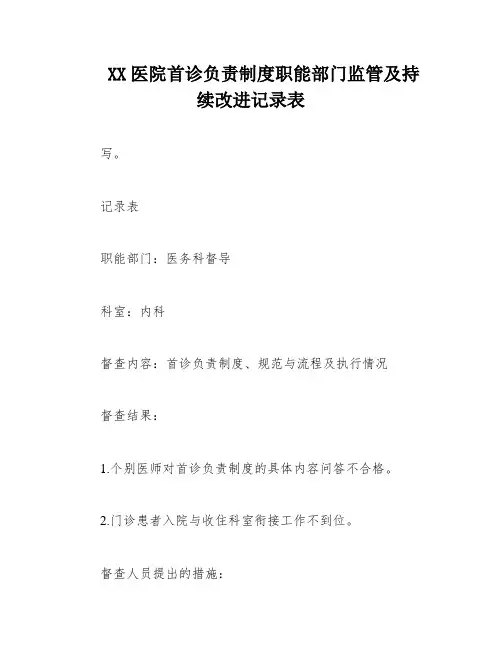 XX 医院首诊负责制度职能部门监管及持续改进记录表

写。

记录表

职能部门：医务科督导

科室：内科

督查内容：首诊负责制度、规范与流程及执行情况

督查结果：

1.个别医师对首诊负责制度的具体内容问答不合格。

2.门诊患者入院与收住科室衔接工作不到位。

督查人员提出的措施：